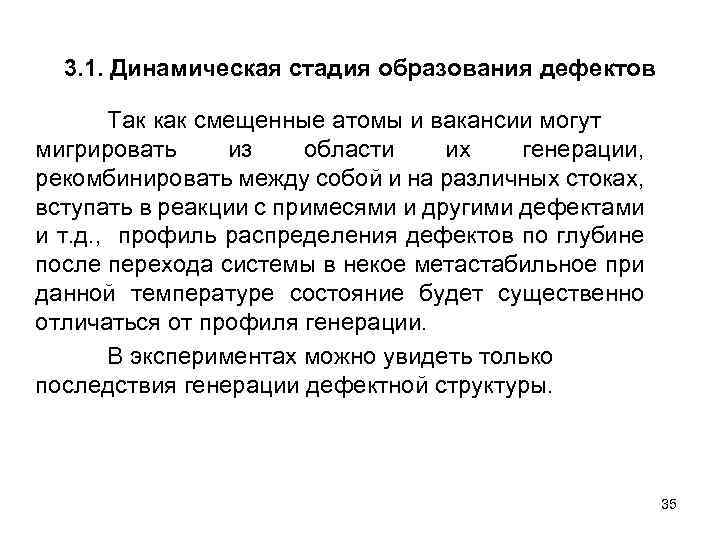 3.1. Динамическая стадия образования дефектов

Так как смещенные атомы и вакансии могут мигрировать из области их генерации, рекомбинировать между собой и на различных стоках, вступать в реакции с примесями и другими дефектами и т.д., профиль распределения дефектов по глубине после перехода системы в некое метастабильное при данной температуре состояние будет существенно отличаться от профиля генерации.

В экспериментах можно увидеть только последствия генерации дефектной структуры.

35